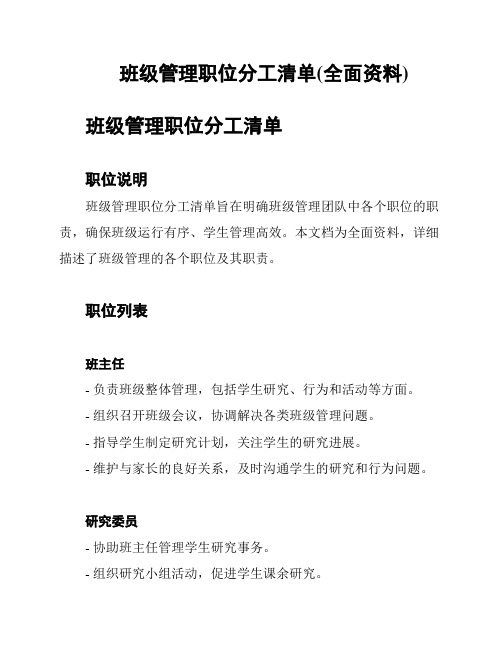 班级管理职位分工清单(全面资料)

班级管理职位分工清单

职位说明

班级管理职位分工清单旨在明确班级管理团队中各个职位的职责，确保班级运行有序、学生管理高效。本文档为全面资料，详细描述了班级管理的各个职位及其职责。

职位列表

班主任

- 负责班级整体管理，包括学生研究、行为和活动等方面。

- 组织召开班级会议，协调解决各类班级管理问题。

- 指导学生制定研究计划，关注学生的研究进展。

- 维护与家长的良好关系，及时沟通学生的研究和行为问题。

研究委员

- 协助班主任管理学生研究事务。

- 组织研究小组活动，促进学生课余研究。